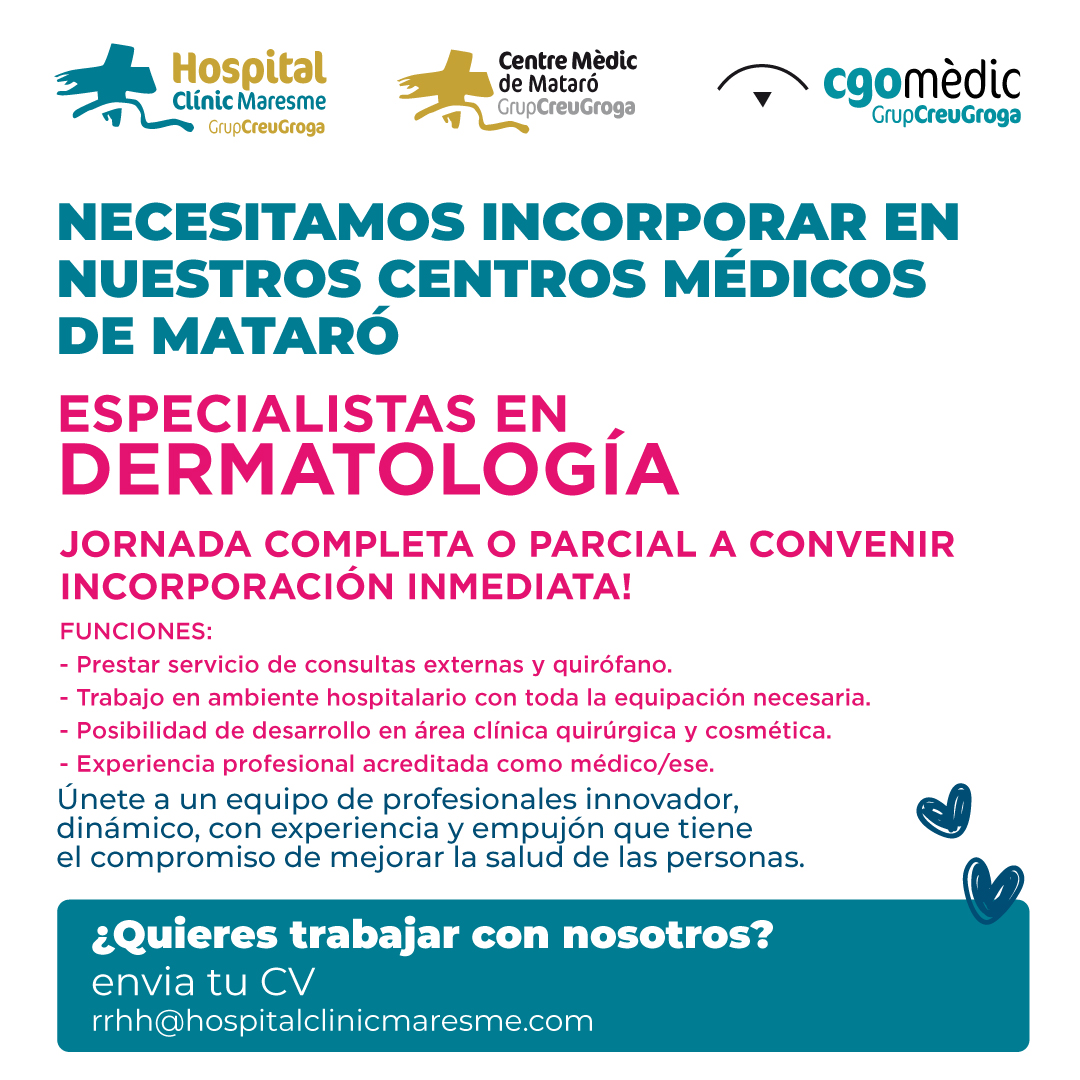 Hospital Clínic Maresme GrupCreuGroga

Centre Mèdic de Mataró GrupCreuGroga

cgomèdic GrupCreuGroga

NECESITAMOS INCORPORAR EN NUESTROS CENTROS MÉDICOS DE MATARÓ

ESPECIALISTAS EN DERMATOLOGÍA

JORNADA COMPLETA O PARCIAL A CONVENIR
INCORPORACIÓN INMEDIATA!

FUNCIONES:
- Prestar servicio de consultas externas y quirófano.
- Trabajo en ambiente hospitalario con toda la equipación necesaria.
- Posibilidad de desarrollo en área clínica quirúrgica y cosmética.
- Experiencia profesional acreditada como médico/ese.

Únete a un equipo de profesionales innovador, dinámico, con experiencia y empujón que tiene el compromiso de mejorar la salud de las personas.

¿Quieres trabajar con nosotros?
envia tu CV
rrhh@hospitalclinicmaresme.com